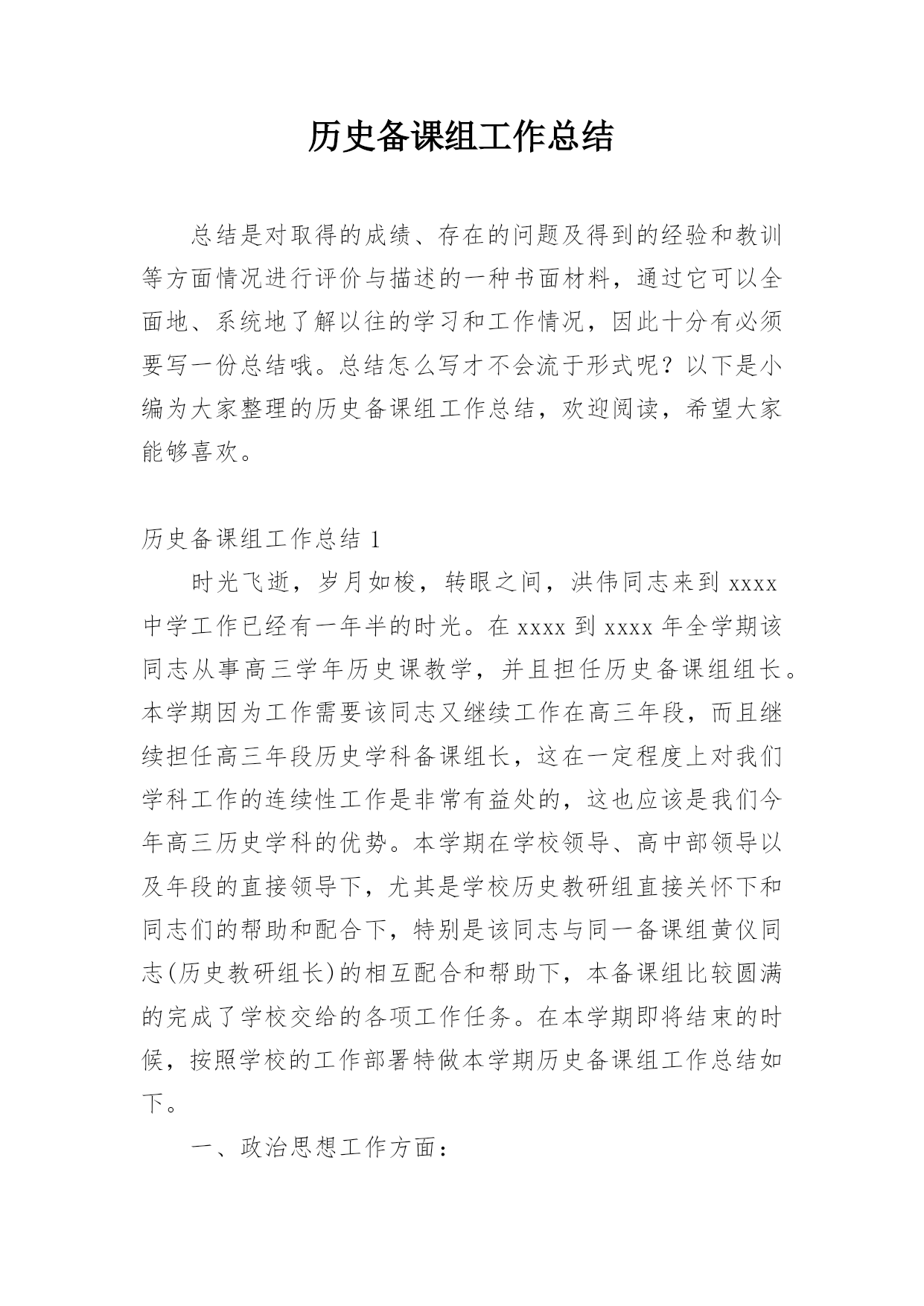 历史备课组工作总结

总结是对取得的成绩、存在的问题及得到的经验和教训等方面情况进行评价与描述的一种书面材料，通过它可以全面地、系统地了解以往的学习和工作情况，因此十分有必须要写一份总结哦。总结怎么写才不会流于形式呢？以下是小编为大家整理的历史备课组工作总结，欢迎阅读，希望大家能够喜欢。

历史备课组工作总结 1

时光飞逝，岁月如梭，转眼之间，洪伟同志来到 xxxx 中学工作已经有一年半的时光。在 xxxx 到 xxxx 年全学期该同志从事高三学年历史课教学，并且担任历史备课组组长。本学期因为工作需要该同志又继续工作在高三年段，而且继续担任高三年段历史学科备课组长，这在一定程度上对我们学科工作的连续性工作是非常有益处的，这也应该是我们今年高三历史学科的优势。本学期在学校领导、高中部领导以及年段的直接领导下，尤其是学校历史教研组直接关怀下和同志们的帮助和配合下，特别是该同志与同一备课组黄仪同志(历史教研组长)的相互配合和帮助下，本备课组比较圆满的完成了学校交给的各项工作任务。在本学期即将结束的时候，按照学校的工作部署特做本学期历史备课组工作总结如下。

一、政治思想工作方面：